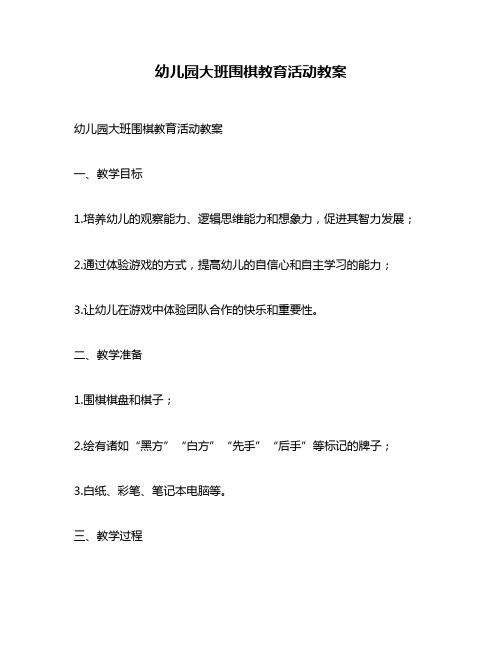 幼儿园大班围棋教育活动教案

幼儿园大班围棋教育活动教案

一、教学目标

1.培养幼儿的观察能力、逻辑思维能力和想象力，促进其智力发展；

2.通过体验游戏的方式，提高幼儿的自信心和自主学习的能力；

3.让幼儿在游戏中体验团队合作的快乐和重要性。

二、教学准备

1.围棋棋盘和棋子；

2.绘有诸如“黑方”“白方”“先手”“后手”等标记的牌子；

3.白纸、彩笔、笔记本电脑等。

三、教学过程